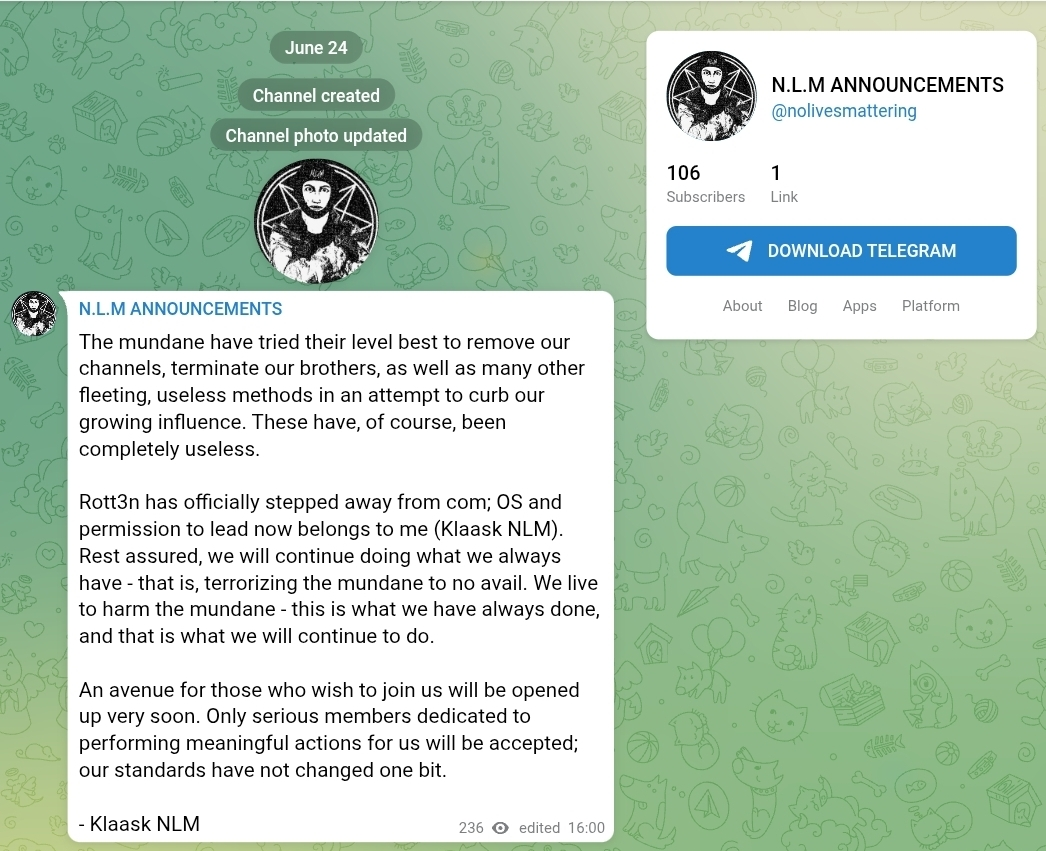 June 24

Channel created

Channel photo updated

N.L.M ANNOUNCEMENTS

The mundane have tried their level best to remove our channels, terminate our brothers, as well as many other fleeting, useless methods in an attempt to curb our growing influence. These have, of course, been completely useless.

Rott3n has officially stepped away from com; OS and permission to lead now belongs to me (Klaask NLM). Rest assured, we will continue doing what we always have - that is, terrorizing the mundane to no avail. We live to harm the mundane - this is what we have always done, and that is what we will continue to do.

An avenue for those who wish to join us will be opened up very soon. Only serious members dedicated to performing meaningful actions for us will be accepted; our standards have not changed one bit.

- Klaask NLM

236 edited 16:00

N.L.M ANNOUNCEMENTS
@nolivesmattering

106
Subscribers

1
Link

DOWNLOAD TELEGRAM

About Blog Apps Platform